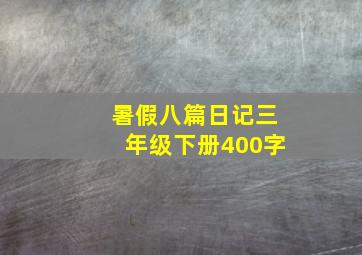 暑假八篇日记三年级下册400字